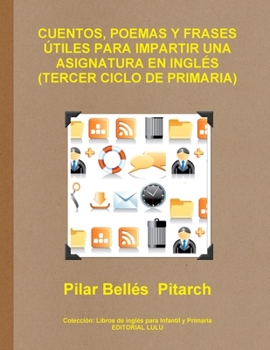 CUENTOS, POEMAS Y FRASES ÚTILES PARA IMPARTIR UNA ASIGNATURA EN INGLÉS (TERCER CICLO DE PRIMARIA)

Pilar Bellés Pitarch

Colección: Libros de inglés para Infantil y Primaria
EDITORIAL LULU